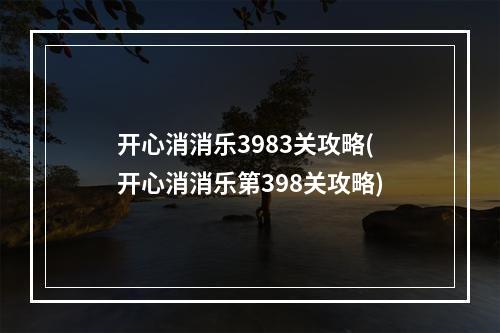 开心消消乐3983关攻略(开心消消乐第398关攻略)